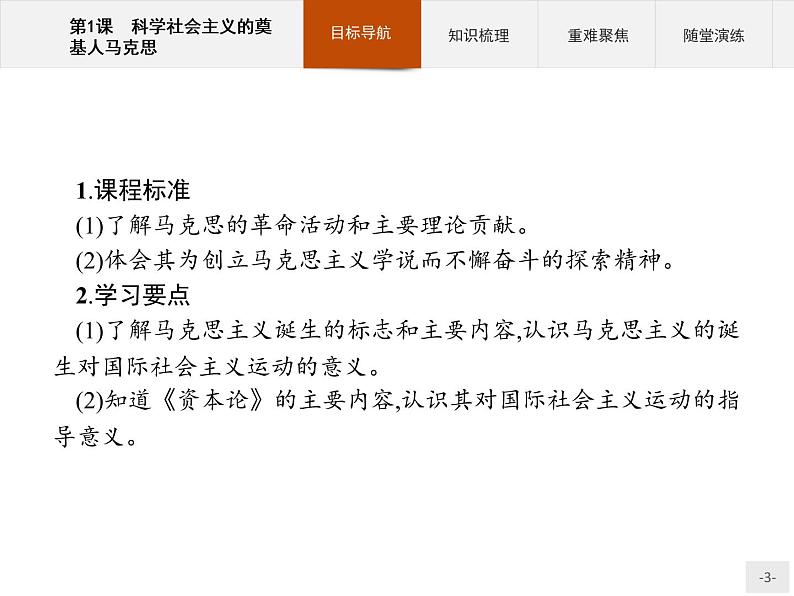 第1课　科学社会主义的奠基人马克思

目标导航

知识梳理

重难聚焦

随堂演练

1.课程标准

(1)了解马克思的革命活动和主要理论贡献。

(2)体会其为创立马克思主义学说而不懈奋斗的探索精神。

2.学习要点

(1)了解马克思主义诞生的标志和主要内容,认识马克思主义的诞生对国际社会主义运动的意义。

(2)知道《资本论》的主要内容,认识其对国际社会主义运动的指导意义。

-3-